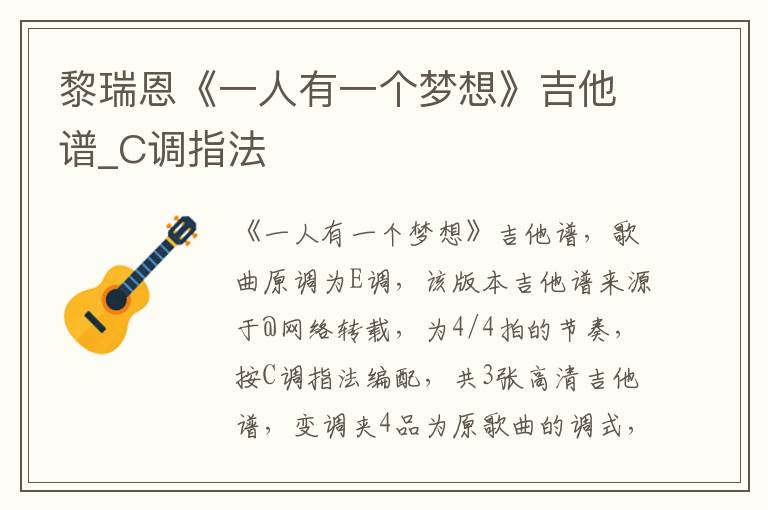 黎瑞恩《一人有一个梦想》吉他谱_C调指法

《一人有一个梦想》吉他谱，歌曲原调为E调，该版本吉他谱来源于@网络转载，为4/4拍的节奏，按C调指法编配，共3张高清吉他谱，变调夹4品为原歌曲的调式，